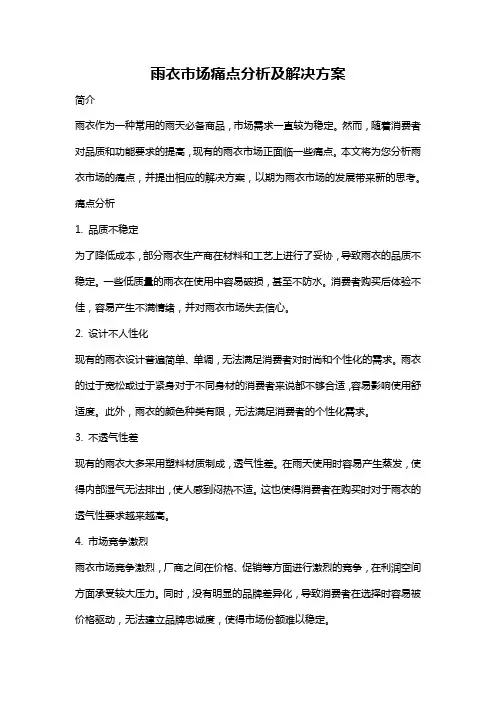 雨衣市场痛点分析及解决方案

简介

雨衣作为一种常用的雨天必备商品，市场需求一直较为稳定。然而，随着消费者对品质和功能要求的提高，现有的雨衣市场正面临一些痛点。本文将为您分析雨衣市场的痛点，并提出相应的解决方案，以期为雨衣市场的发展带来新的思考。

痛点分析

1. 品质不稳定

为了降低成本，部分雨衣生产商在材料和工艺上进行了妥协，导致雨衣的品质不稳定。一些低质量的雨衣在使用中容易破损，甚至不防水。消费者购买后体验不佳，容易产生不满情绪，并对雨衣市场失去信心。

2. 设计不人性化

现有的雨衣设计普遍简单、单调，无法满足消费者对时尚和个性化的需求。雨衣的过于宽松或过于紧身对于不同身材的消费者来说都不够合适，容易影响使用舒适度。此外，雨衣的颜色种类有限，无法满足消费者的个性化需求。

3. 不透气性差

现有的雨衣大多采用塑料材质制成，透气性差。在雨天使用时容易产生蒸发，使得内部湿气无法排出，使人感到闷热不适。这也使得消费者在购买时对于雨衣的透气性要求越来越高。

4. 市场竞争激烈

雨衣市场竞争激烈，厂商之间在价格、促销等方面进行激烈的竞争，在利润空间方面承受较大压力。同时，没有明显的品牌差异化，导致消费者在选择时容易被价格驱动，无法建立品牌忠诚度，使得市场份额难以稳定。